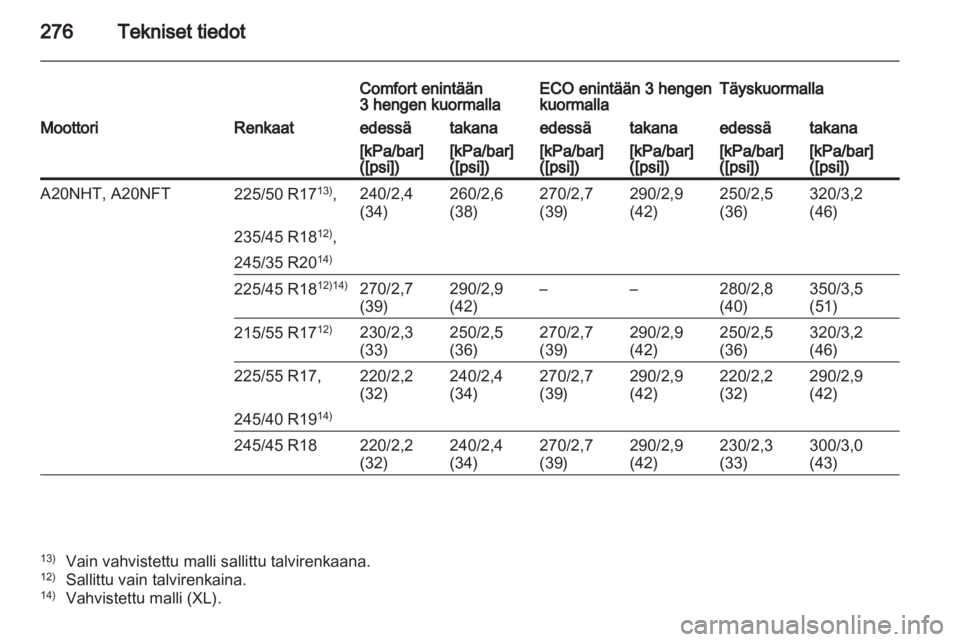 276 Tekniset tiedot

| Moottori | Renkaat | Comfort enintään 3 hengen kuormalla edessä [kPa/bar] ([psi]) | Comfort enintään 3 hengen kuormalla takana [kPa/bar] ([psi]) | ECO enintään 3 hengen kuormalla edessä [kPa/bar] ([psi]) | ECO enintään 3 hengen kuormalla takana [kPa/bar] ([psi]) | Täyskuormalla edessä [kPa/bar] ([psi]) | Täyskuormalla takana [kPa/bar] ([psi]) |
|---|---|---|---|---|---|---|---|
| A20NHT, A20NFT | 225/50 R17$^{13)}$, 235/45 R18$^{12)}$, 245/35 R20$^{14)}$ | 240/2,4 (34) | 260/2,6 (38) | 270/2,7 (39) | 290/2,9 (42) | 250/2,5 (36) | 320/3,2 (46) |
| | 225/45 R18$^{12)14)}$ | 270/2,7 (39) | 290/2,9 (42) | – | – | 280/2,8 (40) | 350/3,5 (51) |
| | 215/55 R17$^{12)}$ | 230/2,3 (33) | 250/2,5 (36) | 270/2,7 (39) | 290/2,9 (42) | 250/2,5 (36) | 320/3,2 (46) |
| | 225/55 R17, 245/40 R19$^{14)}$ | 220/2,2 (32) | 240/2,4 (34) | 270/2,7 (39) | 290/2,9 (42) | 220/2,2 (32) | 290/2,9 (42) |
| | 245/45 R18 | 220/2,2 (32) | 240/2,4 (34) | 270/2,7 (39) | 290/2,9 (42) | 230/2,3 (33) | 300/3,0 (43) |

$^{13)}$ Vain vahvistettu malli sallittu talvirenkaana.
$^{12)}$ Sallittu vain talvirenkaina.
$^{14)}$ Vahvistettu malli (XL).

carmanualsonline.info